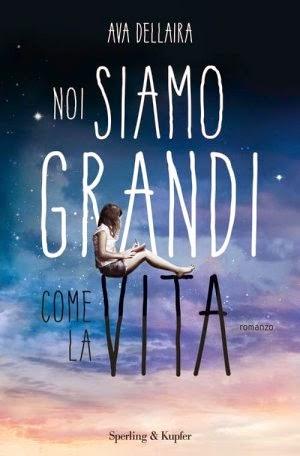 AVA DELLAIRA

NOI SIAMO GRANDI COME LA VITA

romanzo

Sperling & Kupfer